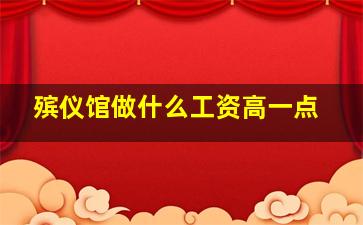 殡仪馆做什么工资高一点